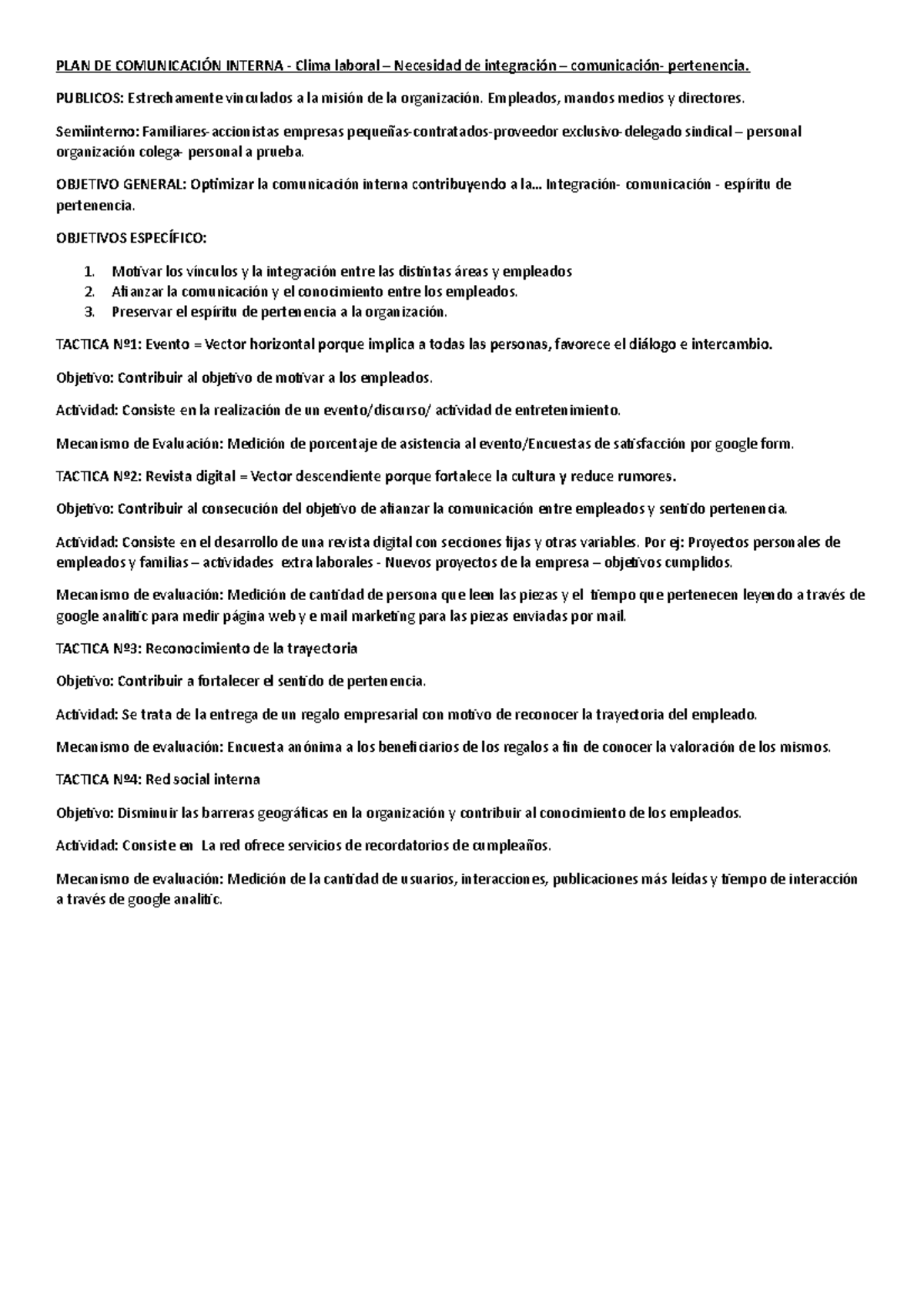 PLAN DE COMUNICACIÓN INTERNA - Clima laboral – Necesidad de integración – comunicación- pertenencia.

PUBLICOS: Estrechamente vinculados a la misión de la organización. Empleados, mandos medios y directores.

Semiinterno: Familiares- accionistas empresas pequeñas-contratados-proveedor exclusivo- delegado sindical – personal organización colega- personal a prueba.

OBJETIVO GENERAL: Optimizar la comunicación interna contribuyendo a la... Integración- comunicación - espíritu de pertenencia.

OBJETIVOS ESPECÍFICO:

1. Motivar los vínculos y la integración entre las distintas áreas y empleados
2. Afianzar la comunicación y el conocimiento entre los empleados.
3. Preservar el espíritu de pertenencia a la organización.

TACTICA Nº1: Evento = Vector horizontal porque implica a todas las personas, favorece el diálogo e intercambio.

Objetivo: Contribuir al objetivo de motivar a los empleados.

Actividad: Consiste en la realización de un evento/discurso/ actividad de entretenimiento.

Mecanismo de Evaluación: Medición de porcentaje de asistencia al evento/Encuestas de satisfacción por google form.

TACTICA Nº2: Revista digital = Vector descendiente porque fortalece la cultura y reduce rumores.

Objetivo: Contribuir al consecución del objetivo de afianzar la comunicación entre empleados y sentido pertenencia.

Actividad: Consiste en el desarrollo de una revista digital con secciones fijas y otras variables. Por ej: Proyectos personales de empleados y familias – actividades extra laborales - Nuevos proyectos de la empresa – objetivos cumplidos.

Mecanismo de evaluación: Medición de cantidad de persona que leen las piezas y el tiempo que pertenecen leyendo a través de google analitic para medir página web y e mail marketing para las piezas enviadas por mail.

TACTICA Nº3: Reconocimiento de la trayectoria

Objetivo: Contribuir a fortalecer el sentido de pertenencia.

Actividad: Se trata de la entrega de un regalo empresarial con motivo de reconocer la trayectoria del empleado.

Mecanismo de evaluación: Encuesta anónima a los beneficiarios de los regalos a fin de conocer la valoración de los mismos.

TACTICA Nº4: Red social interna

Objetivo: Disminuir las barreras geográficas en la organización y contribuir al conocimiento de los empleados.

Actividad: Consiste en La red ofrece servicios de recordatorios de cumpleaños.

Mecanismo de evaluación: Medición de la cantidad de usuarios, interacciones, publicaciones más leídas y tiempo de interacción a través de google analitic.